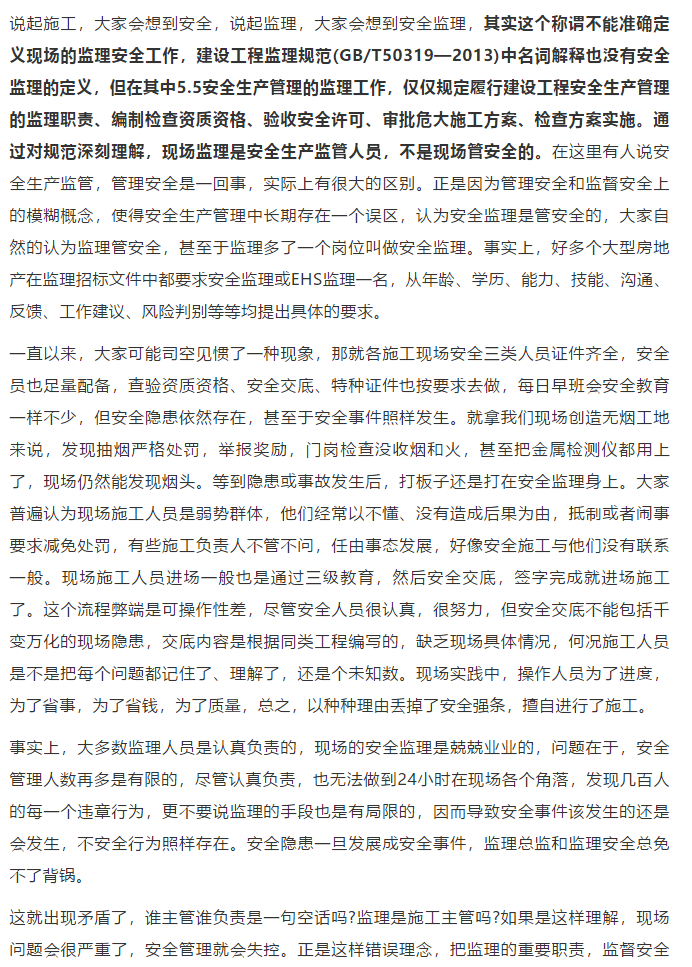 说起施工，大家会想到安全，说起监理，大家会想到安全监理，其实这个称谓不能准确定义现场的监理安全工作，建设工程监理规范(GB/T50319—2013)中名词解释也没有安全监理的定义，但在其中5.5安全生产管理的监理工作，仅仅规定履行建设工程安全生产管理的监理职责、编制检查资质资格、验收安全许可、审批危大施工方案、检查方案实施。通过对规范深刻理解，现场监理是安全生产监管人员，不是现场管安全的。在这里有人说安全生产监管，管理安全是一回事，实际上有很大的区别。正是因为管理安全和监督安全上的模糊概念，使得安全生产管理中长期存在一个误区，认为安全监理是管安全的，大家自然的认为监理管安全，甚至于监理多了一个岗位叫做安全监理。事实上，好多个大型房地产在监理招标文件中都要求安全监理或EHS监理一名，从年龄、学历、能力、技能、沟通、反馈、工作建议、风险判别等等均提出具体的要求。

一直以来，大家可能司空见惯了一种现象，那就各施工现场安全三类人员证件齐全，安全员也足量配备，查验资质资格、安全交底、特种证件也按要求去做，每日早班会安全教育一样不少，但安全隐患依然存在，甚至于安全事件照样发生。就拿我们现场创造无烟工地来说，发现抽烟严格处罚，举报奖励，门岗检查没收烟和火，甚至把金属检测仪都用上了，现场仍然能发现烟头。等到隐患或事故发生后，打板子还是打在安全监理身上。大家普遍认为现场施工人员是弱势群体，他们经常以不懂、没有造成后果为由，抵制或者闹事要求减免处罚，有些施工负责人不管不问，任由事态发展，好像安全施工与他们没有联系一般。现场施工人员进场一般也是通过三级教育，然后安全交底，签字完成就进场施工了。这个流程弊端是可操作性差，尽管安全人员很认真，很努力，但安全交底不能包括千变万化的现场隐患，交底内容是根据同类工程编写的，缺乏现场具体情况，何况施工人员是不是把每个问题都记住了、理解了，还是个未知数。现场实践中，操作人员为了进度，为了省事，为了省钱，为了质量，总之，以种种理由丢掉了安全强条，擅自进行了施工。

事实上，大多数监理人员是认真负责的，现场的安全监理是兢兢业业的，问题在于，安全管理人数再多是有限的，尽管认真负责，也无法做到24小时在现场各个角落，发现几百人的每一个违章行为，更不要说监理的手段也是有局限的，因而导致安全事件该发生的还是会发生，不安全行为照样存在。安全隐患一旦发展成安全事件，监理总监和监理安全总免不了背锅。

这就出现矛盾了，谁主管谁负责是一句空话吗?监理是施工主管吗?如果是这样理解，现场问题会很严重了，安全管理就会失控。正是这样错误理念，把监理的重要职责，监督安全